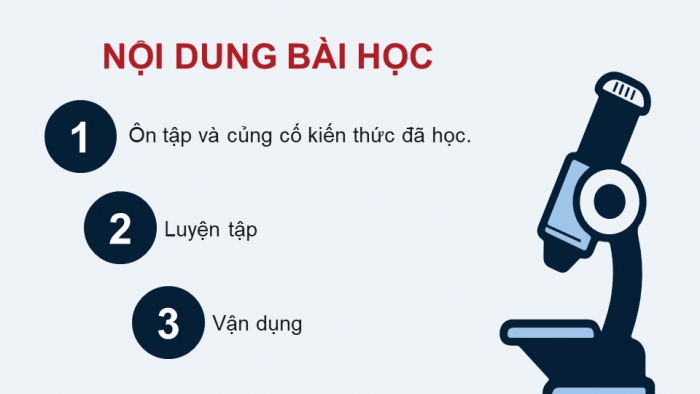 NỘI DUNG BÀI HỌC

1 Ôn tập và củng cố kiến thức đã học.

2 Luyện tập

3 Vận dụng